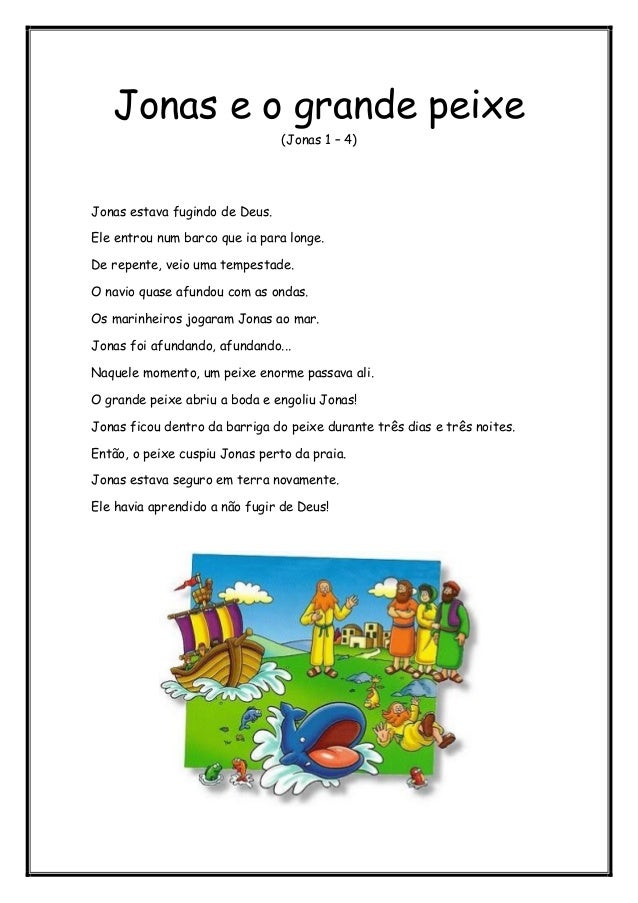 Jonas e o grande peixe
(Jonas 1 – 4)

Jonas estava fugindo de Deus.

Ele entrou num barco que ia para longe.

De repente, veio uma tempestade.

O navio quase afundou com as ondas.

Os marinheiros jogaram Jonas ao mar.

Jonas foi afundando, afundando...

Naquele momento, um peixe enorme passava ali.

O grande peixe abriu a boda e engoliu Jonas!

Jonas ficou dentro da barriga do peixe durante três dias e três noites.

Então, o peixe cuspiu Jonas perto da praia.

Jonas estava seguro em terra novamente.

Ele havia aprendido a não fugir de Deus!